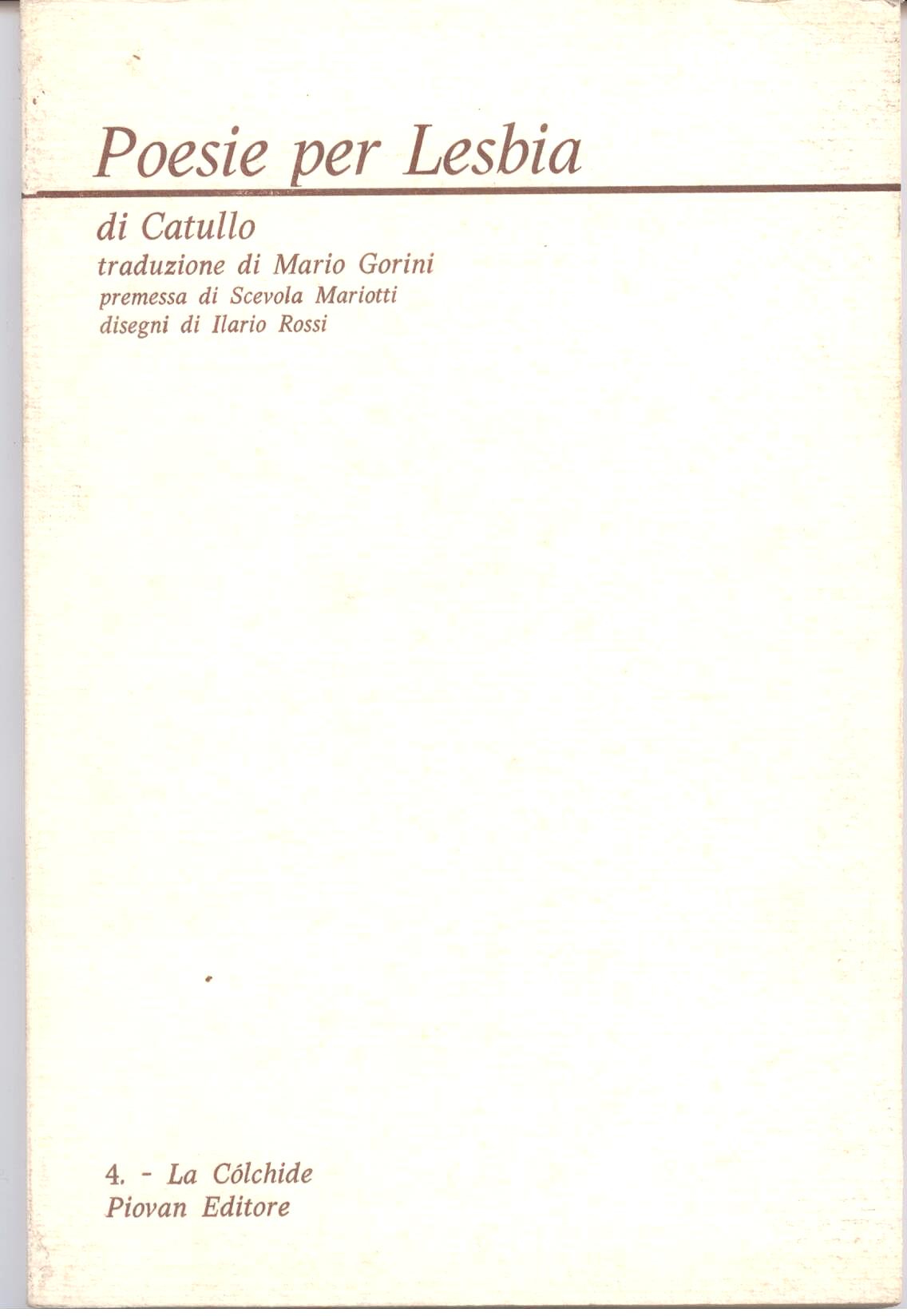 Poesie per Lesbia

di Catullo
traduzione di Mario Gorini
premessa di Scevola Mariotti
disegni di Ilario Rossi

4. - La Cólchide
Piovan Editore